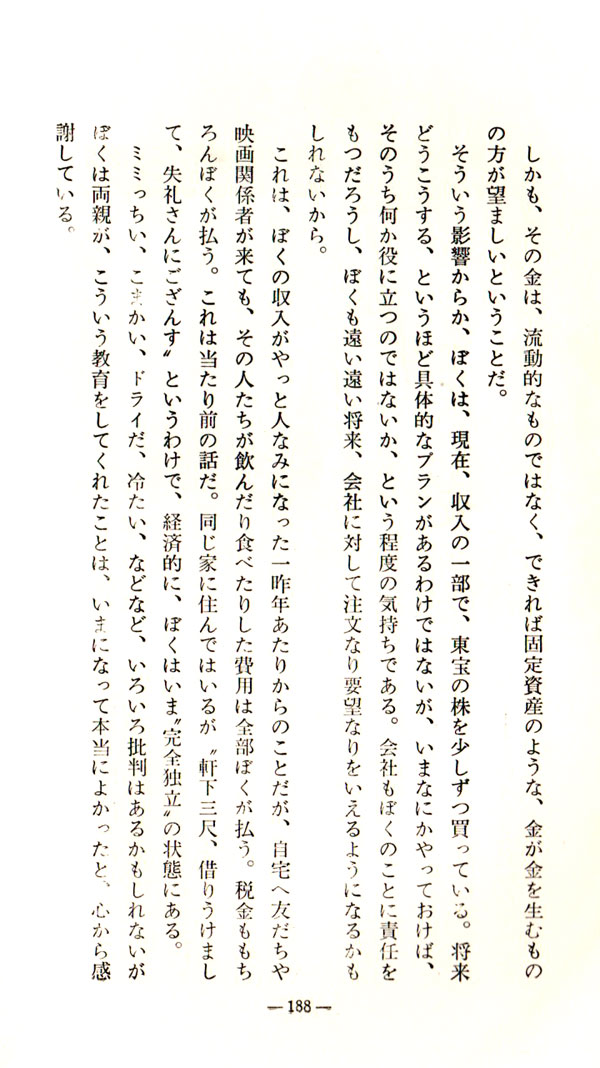 しかも、その金は、流動的なものではなく、できれば固定資産のような、金が金を生むものの方が望ましいということだ。

そういう影響からか、ぼくは、現在、収入の一部で、東宝の株を少しずつ買っている。将来どうこうする、というほど具体的なプランがあるわけではないが、いまなにかやっておけば、そのうち何か役に立つのではないか、という程度の気持ちである。会社もぼくのことに責任をもつだろうし、ぼくも遠い遠い将来、会社に対して注文なり要望なりをいえるようになるかもしれないから。

これは、ぼくの収入がやっと人なみになった一昨年あたりからのことだが、自宅へ友だちや映画関係者が来ても、その人たちが飲んだり食べたりした費用は全部ぼくが払う。税金ももちろんぼくが払う。これは当たり前の話だ。同じ家に住んではいるが〝軒下三尺、借りうけまして、失礼さんにござんす〟というわけで、経済的に、ぼくはいま〝完全独立〟の状態にある。

ミミっちい、こまかい、ドライだ、冷たい、などなど、いろいろ批判はあるかもしれないがぼくは両親が、こういう教育をしてくれたことは、いまになって本当によかったと、心から感謝している。

—188—